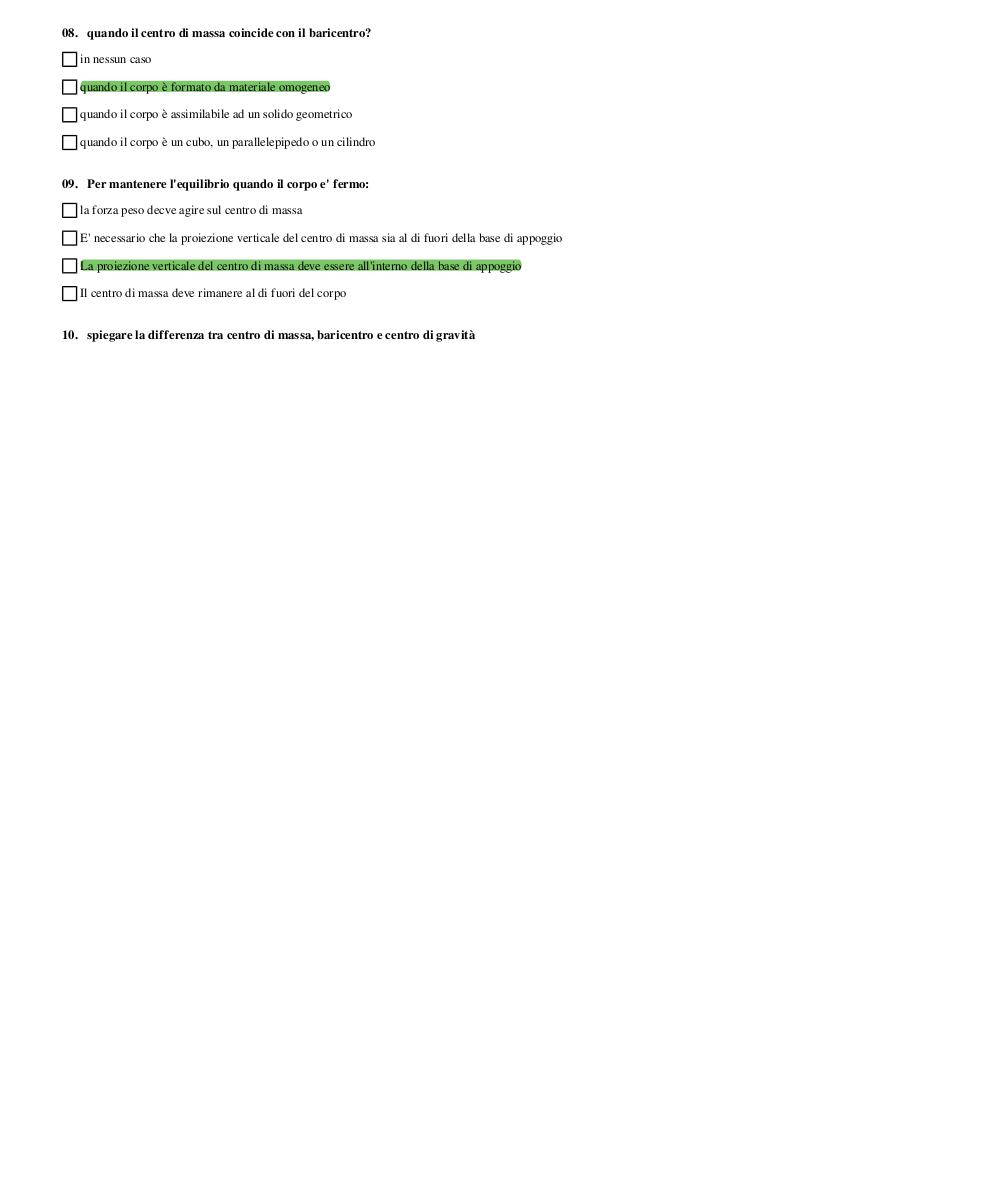 08. quando il centro di massa coincide con il baricentro?

☐ in nessun caso

☐ quando il corpo è formato da materiale omogeneo

☐ quando il corpo è assimilabile ad un solido geometrico

☐ quando il corpo è un cubo, un parallelepipedo o un cilindro

09. Per mantenere l'equilibrio quando il corpo e' fermo:

☐ la forza peso decve agire sul centro di massa

☐ E' necessario che la proiezione verticale del centro di massa sia al di fuori della base di appoggio

☐ La proiezione verticale del centro di massa deve essere all'interno della base di appoggio

☐ Il centro di massa deve rimanere al di fuori del corpo

10. spiegare la differenza tra centro di massa, baricentro e centro di gravità